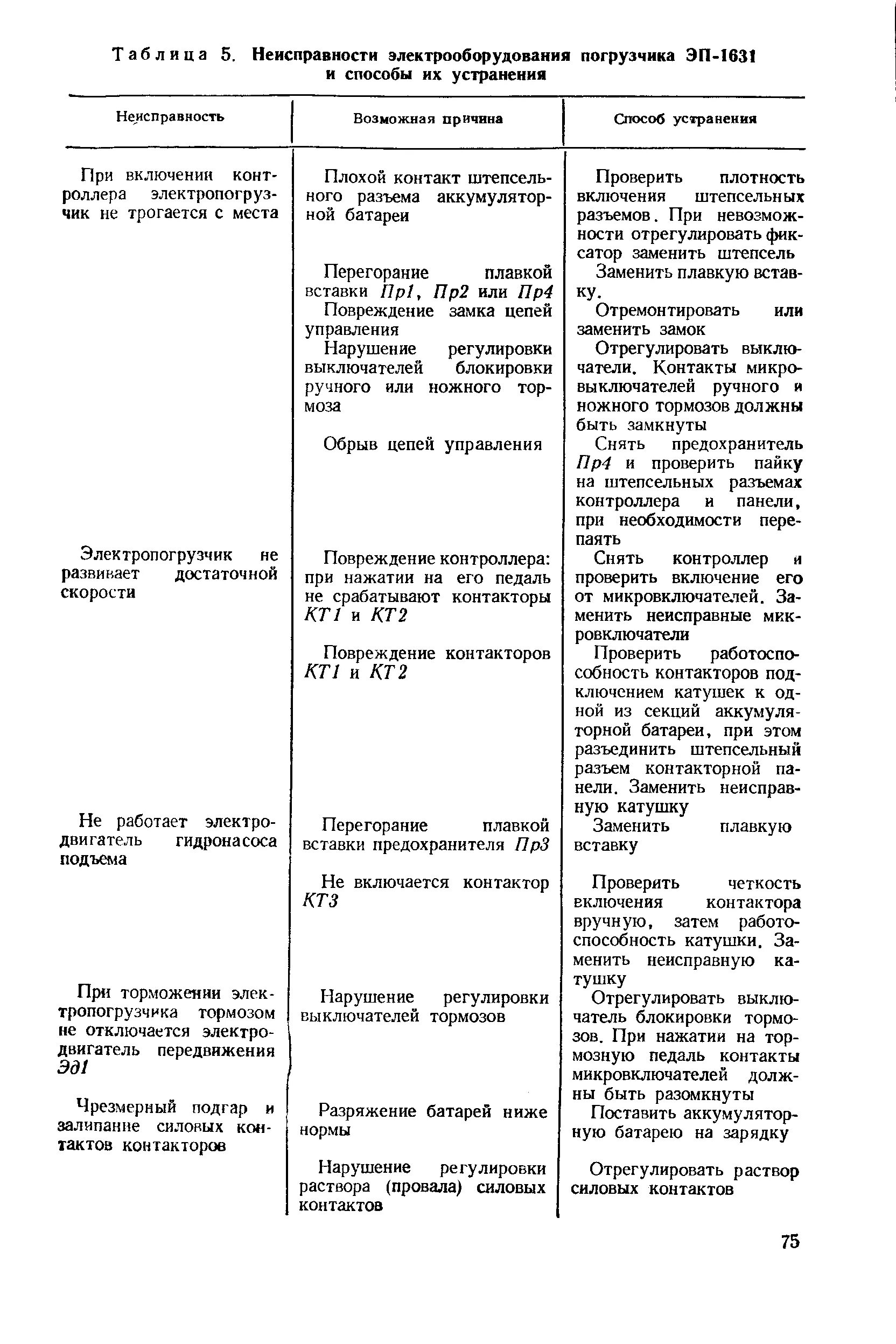 Таблица 5. Неисправности электрооборудования погрузчика ЭП-1631 и способы их устранения

| Неисправность | Возможная причина | Способ устранения |
|---|---|---|
| При включении контроллера электропогрузчик не трогается с места | Плохой контакт штепсельного разъема аккумуляторной батареи | Проверить плотность включения штепсельных разъемов. При невозможности отрегулировать фиксатор заменить штепсель |
| | Перегорание плавкой вставки Пр1, Пр2 или Пр4 | Заменить плавкую вставку. |
| | Повреждение замка цепей управления | Отремонтировать или заменить замок |
| | Нарушение регулировки выключателей блокировки ручного или ножного тормоза | Отрегулировать выключатели. Контакты микровыключателей ручного и ножного тормозов должны быть замкнуты |
| | Обрыв цепей управления | Снять предохранитель Пр4 и проверить пайку на штепсельных разъемах контроллера и панели, при необходимости перепаять |
| Электропогрузчик не развивает достаточной скорости | Повреждение контроллера: при нажатии на его педаль не срабатывают контакторы КТ1 и КТ2 | Снять контроллер и проверить включение его от микровключателей. Заменить неисправные микровключатели |
| | Повреждение контакторов КТ1 и КТ2 | Проверить работоспособность контакторов подключением катушек к одной из секций аккумуляторной батареи, при этом разъединить штепсельный разъем контакторной панели. Заменить неисправную катушку |
| Не работает электродвигатель гидронасоса подъема | Перегорание плавкой вставки предохранителя Пр3 | Заменить плавкую вставку |
| | Не включается контактор КТ3 | Проверить четкость включения контактора вручную, затем работоспособность катушки. Заменить неисправную катушку |
| При торможении электропогрузчика тормозом не отключается электродвигатель передвижения Эд1 | Нарушение регулировки выключателей тормозов | Отрегулировать выключатель блокировки тормозов. При нажатии на тормозную педаль контакты микровключателей должны быть разомкнуты |
| Чрезмерный подгар и залипание силовых контактов контакторов | Разряжение батарей ниже нормы | Поставить аккумуляторную батарею на зарядку |
| | Нарушение регулировки раствора (провала) силовых контактов | Отрегулировать раствор силовых контактов |

75